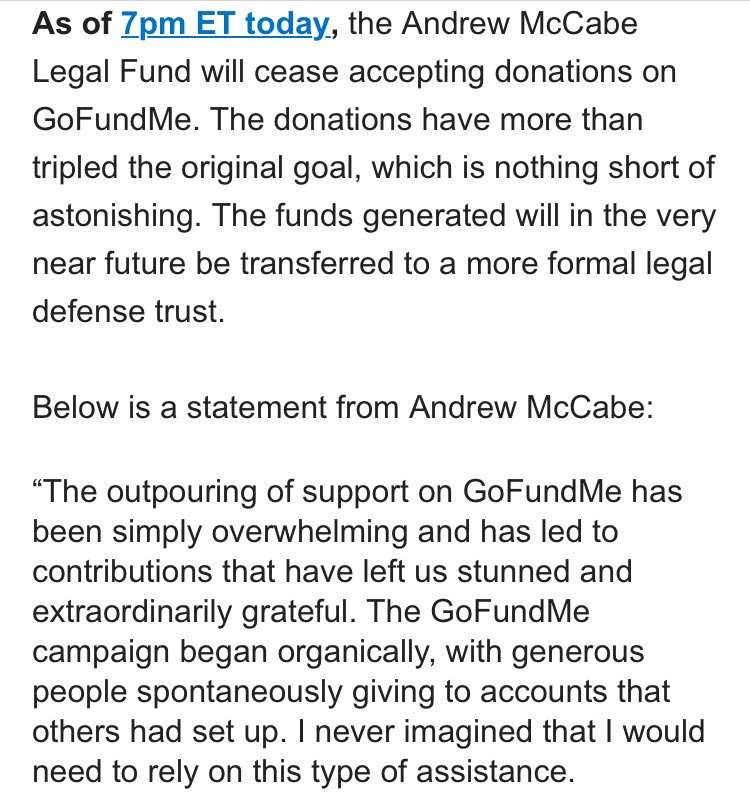 As of 7pm ET today, the Andrew McCabe Legal Fund will cease accepting donations on GoFundMe. The donations have more than tripled the original goal, which is nothing short of astonishing. The funds generated will in the very near future be transferred to a more formal legal defense trust.

Below is a statement from Andrew McCabe:

“The outpouring of support on GoFundMe has been simply overwhelming and has led to contributions that have left us stunned and extraordinarily grateful. The GoFundMe campaign began organically, with generous people spontaneously giving to accounts that others had set up. I never imagined that I would need to rely on this type of assistance.